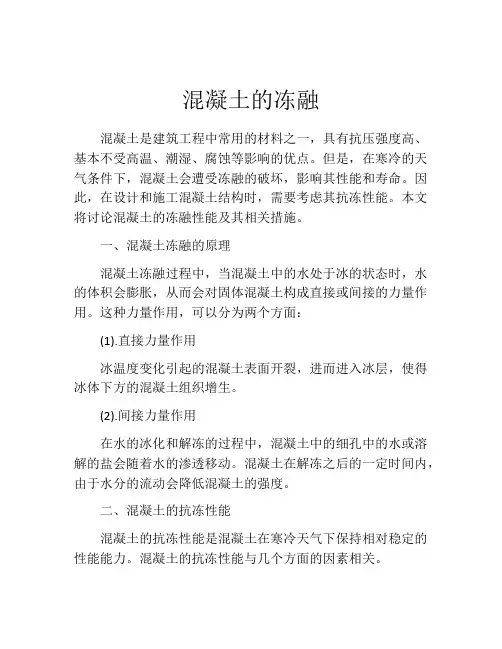 混凝土的冻融

混凝土是建筑工程中常用的材料之一，具有抗压强度高、基本不受高温、潮湿、腐蚀等影响的优点。但是，在寒冷的天气条件下，混凝土会遭受冻融的破坏，影响其性能和寿命。因此，在设计和施工混凝土结构时，需要考虑其抗冻性能。本文将讨论混凝土的冻融性能及其相关措施。

一、混凝土冻融的原理

混凝土冻融过程中，当混凝土中的水处于冰的状态时，水的体积会膨胀，从而会对固体混凝土构成直接或间接的力量作用。这种力量作用，可以分为两个方面：

(1).直接力量作用

冰温度变化引起的混凝土表面开裂，进而进入冰层，使得冰体下方的混凝土组织增生。

(2).间接力量作用

在水的冰化和解冻的过程中，混凝土中的细孔中的水或溶解的盐会随着水的渗透移动。混凝土在解冻之后的一定时间内，由于水分的流动会降低混凝土的强度。

二、混凝土的抗冻性能

混凝土的抗冻性能是混凝土在寒冷天气下保持相对稳定的性能能力。混凝土的抗冻性能与几个方面的因素相关。